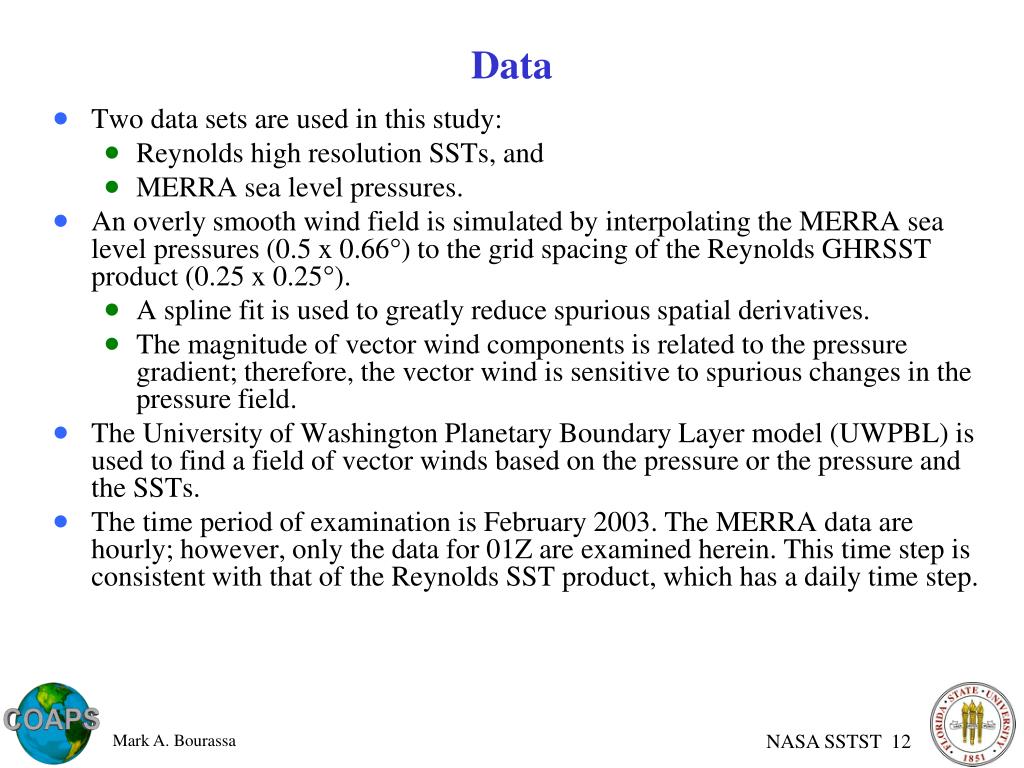 Data

- Two data sets are used in this study:
  - Reynolds high resolution SSTs, and
  - MERRA sea level pressures.
- An overly smooth wind field is simulated by interpolating the MERRA sea level pressures (0.5 x 0.66°) to the grid spacing of the Reynolds GHRSST product (0.25 x 0.25°).
  - A spline fit is used to greatly reduce spurious spatial derivatives.
  - The magnitude of vector wind components is related to the pressure gradient; therefore, the vector wind is sensitive to spurious changes in the pressure field.
- The University of Washington Planetary Boundary Layer model (UWPBL) is used to find a field of vector winds based on the pressure or the pressure and the SSTs.
- The time period of examination is February 2003. The MERRA data are hourly; however, only the data for 01Z are examined herein. This time step is consistent with that of the Reynolds SST product, which has a daily time step.

COAPS

Mark A. Bourassa

NASA SSTST 12

FLORIDA STATE UNIVERSITY 1851